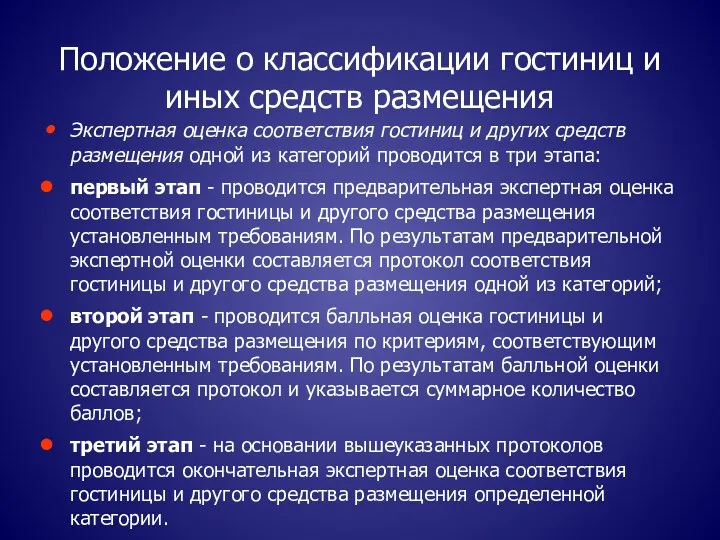 Положение о классификации гостиниц и иных средств размещения

• Экспертная оценка соответствия гостиниц и других средств размещения одной из категорий проводится в три этапа:

• первый этап - проводится предварительная экспертная оценка соответствия гостиницы и другого средства размещения установленным требованиям. По результатам предварительной экспертной оценки составляется протокол соответствия гостиницы и другого средства размещения одной из категорий;

• второй этап - проводится балльная оценка гостиницы и другого средства размещения по критериям, соответствующим установленным требованиям. По результатам балльной оценки составляется протокол и указывается суммарное количество баллов;

• третий этап - на основании вышеуказанных протоколов проводится окончательная экспертная оценка соответствия гостиницы и другого средства размещения определенной категории.